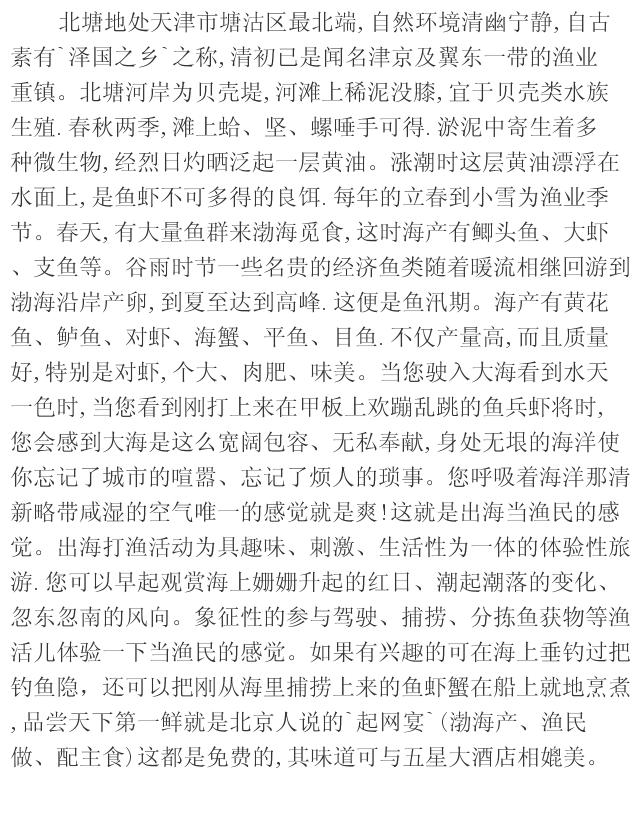 北塘地处天津市塘沽区最北端,自然环境清幽宁静,自古素有`泽国之乡`之称,清初已是闻名津京及翼东一带的渔业重镇。北塘河岸为贝壳堤,河滩上稀泥没膝,宜于贝壳类水族生殖.春秋两季,滩上蛤、坚、螺唾手可得.淤泥中寄生着多种微生物,经烈日灼晒泛起一层黄油。涨潮时这层黄油漂浮在水面上,是鱼虾不可多得的良饵.每年的立春到小雪为渔业季节。春天,有大量鱼群来渤海觅食,这时海产有鲫头鱼、大虾、支鱼等。谷雨时节一些名贵的经济鱼类随着暖流相继回游到渤海沿岸产卵,到夏至达到高峰.这便是鱼汛期。海产有黄花鱼、鲈鱼、对虾、海蟹、平鱼、目鱼.不仅产量高,而且质量好,特别是对虾,个大、肉肥、味美。当您驶入大海看到水天一色时,当您看到刚打上来在甲板上欢蹦乱跳的鱼兵虾将时,您会感到大海是这么宽阔包容、无私奉献,身处无垠的海洋使你忘记了城市的喧嚣、忘记了烦人的琐事。您呼吸着海洋那清新略带咸湿的空气唯一的感觉就是爽!这就是出海当渔民的感觉。出海打渔活动为具趣味、刺激、生活性为一体的体验性旅游.您可以早起观赏海上姗姗升起的红日、潮起潮落的变化、忽东忽南的风向。象征性的参与驾驶、捕捞、分拣鱼获物等渔活儿体验一下当渔民的感觉。如果有兴趣的可在海上垂钓过把钓鱼隐，还可以把刚从海里捕捞上来的鱼虾蟹在船上就地烹煮,品尝天下第一鲜就是北京人说的`起网宴`(渤海产、渔民做、配主食)这都是免费的,其味道可与五星大酒店相媲美。